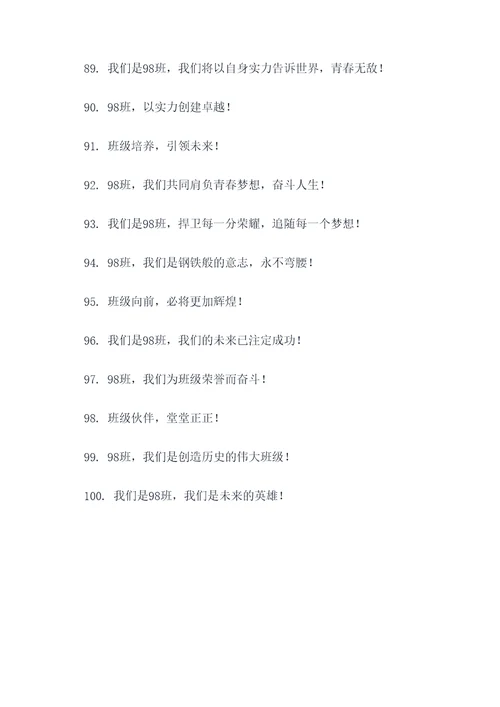 89. 我们是98班，我们将以自身实力告诉世界，青春无敌！

90. 98班，以实力创建卓越！

91. 班级培养，引领未来！

92. 98班，我们共同肩负青春梦想，奋斗人生！

93. 我们是98班，捍卫每一分荣耀，追随每一个梦想！

94. 98班，我们是钢铁般的意志，永不弯腰！

95. 班级向前，必将更加辉煌！

96. 我们是98班，我们的未来已注定成功！

97. 98班，我们为班级荣誉而奋斗！

98. 班级伙伴，堂堂正正！

99. 98班，我们是创造历史的伟大班级！

100. 我们是98班，我们是未来的英雄！